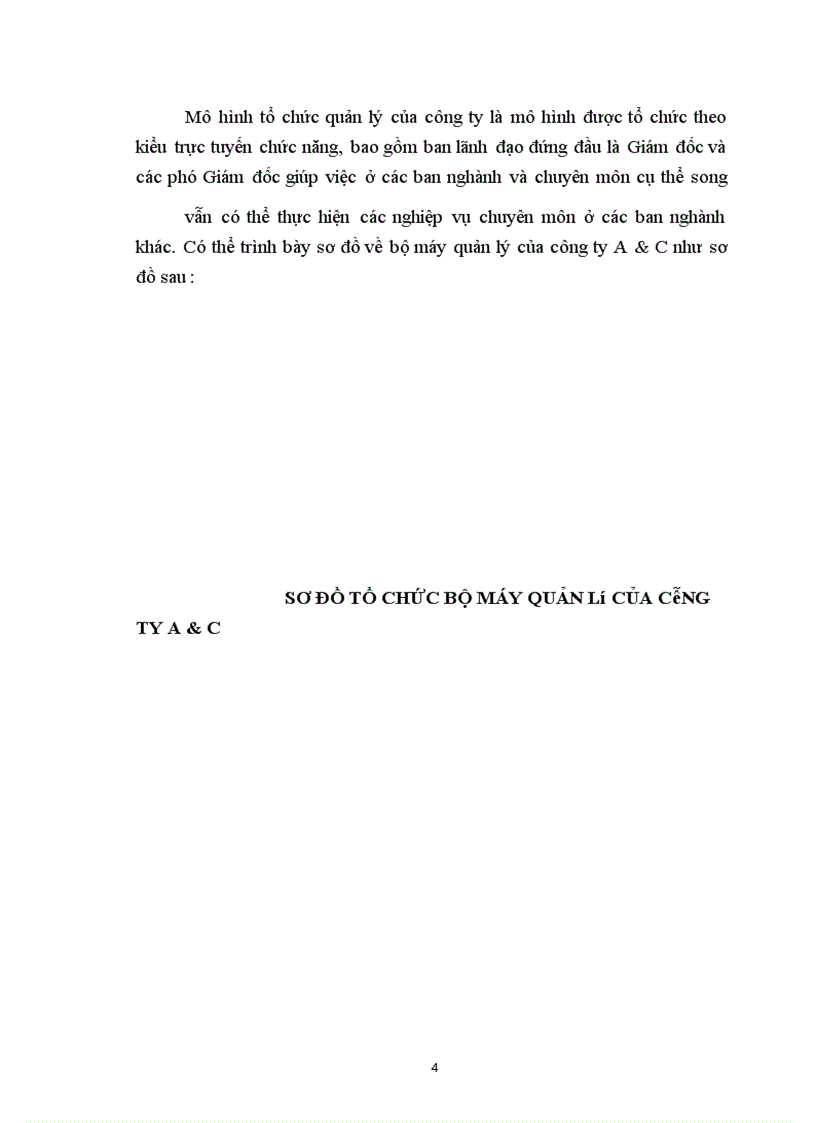 Mô hình tổ chức quản lý của công ty là mô hình được tổ chức theo kiểu trực tuyến chức năng, bao gồm ban lãnh đạo đứng đầu là Giám đốc và các phó Giám đốc giúp việc ở các ban nghành và chuyên môn cụ thể song

vẫn có thể thực hiện các nghiệp vụ chuyên môn ở các ban nghành khác. Có thể trình bày sơ đồ về bộ máy quản lý của công ty A & C như sơ đồ sau :

SƠ ĐỒ TỔ CHỨC BỘ MÁY QUẢN Lí CỦA CễNG TY A & C

4